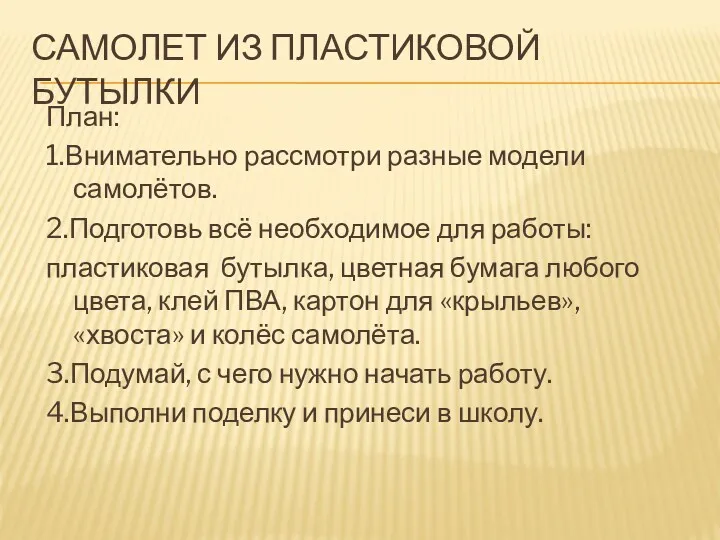 САМОЛЕТ ИЗ ПЛАСТИКОВОЙ БУТЫЛКИ

План:

1.Внимательно рассмотри разные модели самолётов.

2.Подготовь всё необходимое для работы:

пластиковая бутылка, цветная бумага любого цвета, клей ПВА, картон для «крыльев», «хвоста» и колёс самолёта.

3.Подумай, с чего нужно начать работу.

4.Выполни поделку и принеси в школу.